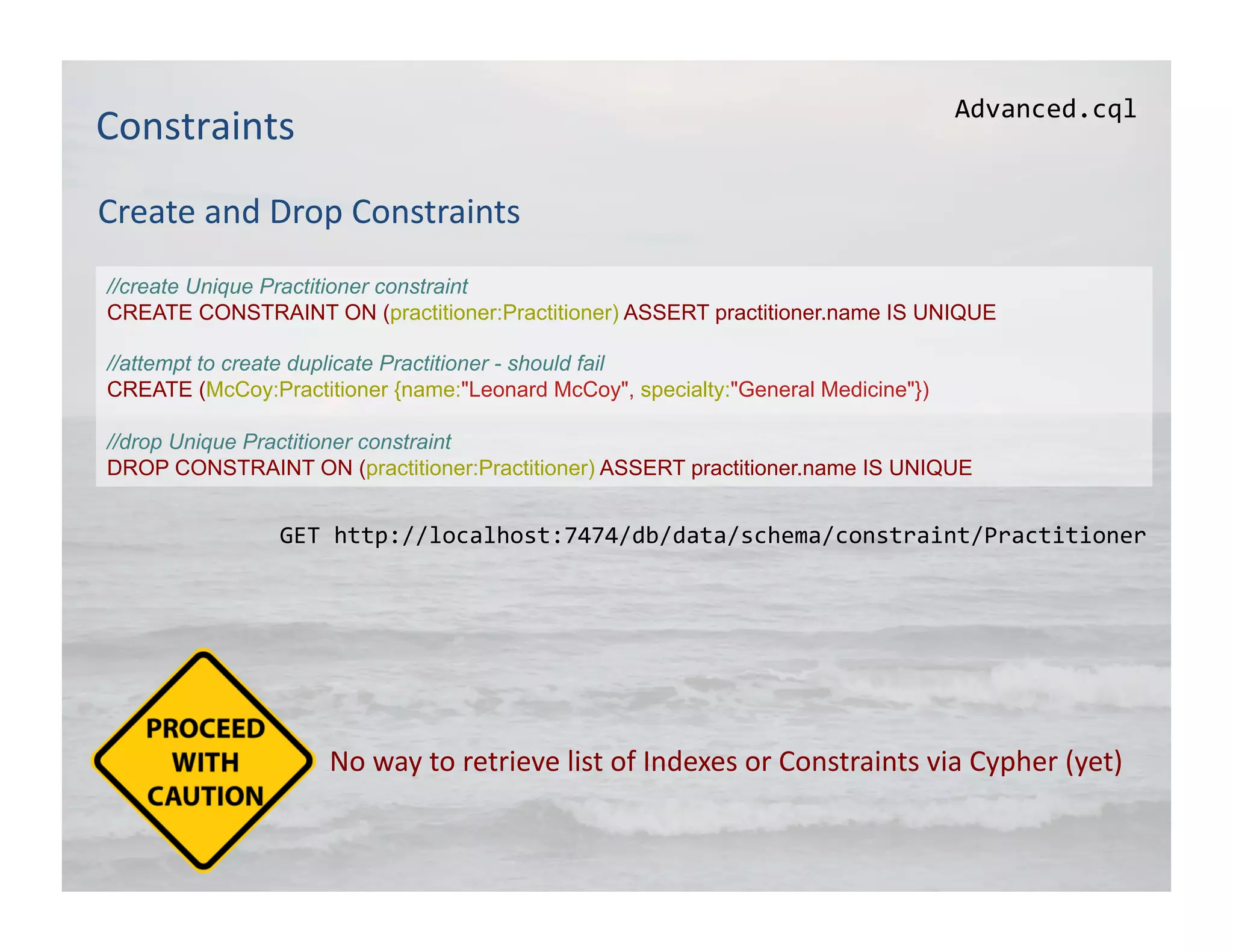 Constraints

Advanced.cql

Create and Drop Constraints

//create Unique Practitioner constraint
CREATE CONSTRAINT ON (practitioner:Practitioner) ASSERT practitioner.name IS UNIQUE

//attempt to create duplicate Practitioner - should fail
CREATE (McCoy:Practitioner {name:"Leonard McCoy", specialty:"General Medicine"})

//drop Unique Practitioner constraint
DROP CONSTRAINT ON (practitioner:Practitioner) ASSERT practitioner.name IS UNIQUE

GET http://localhost:7474/db/data/schema/constraint/Practitioner

PROCEED WITH CAUTION

No way to retrieve list of Indexes or Constraints via Cypher (yet)